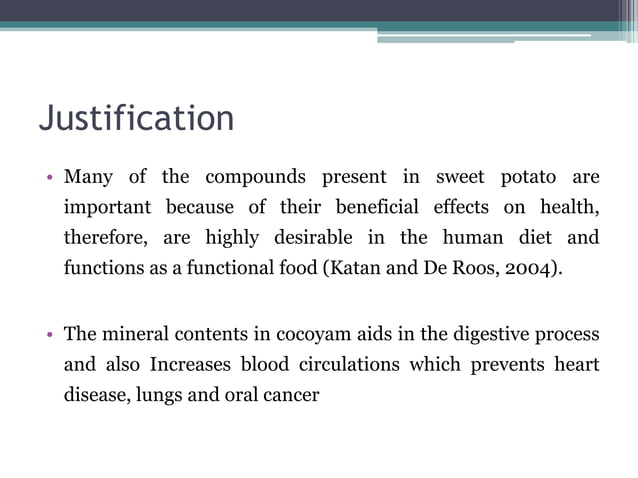 Justification

• Many of the compounds present in sweet potato are important because of their beneficial effects on health, therefore, are highly desirable in the human diet and functions as a functional food (Katan and De Roos, 2004).

• The mineral contents in cocoyam aids in the digestive process and also Increases blood circulations which prevents heart disease, lungs and oral cancer